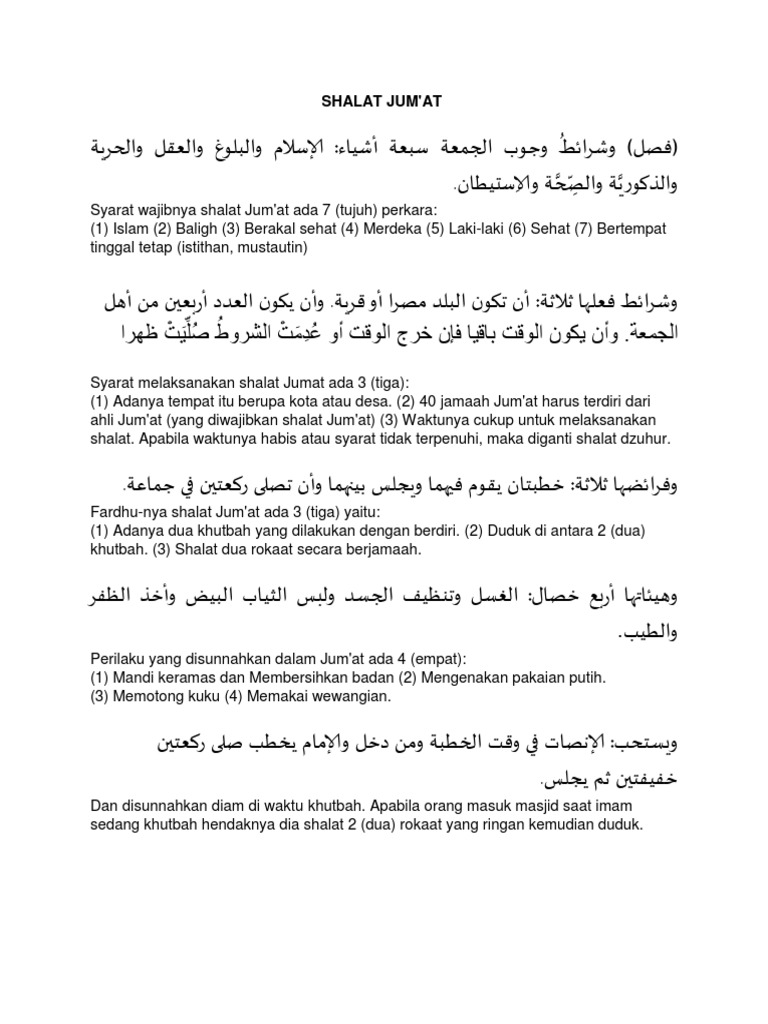 SHALAT JUM'AT

(فصل) وشرائطُ وجوب الجمعة سبعة أشياء: الإسلام والبلوغ والعقل والحرية والذكوريَّة والصِّحَّة والاستيطان.

Syarat wajibnya shalat Jum'at ada 7 (tujuh) perkara:
(1) Islam (2) Baligh (3) Berakal sehat (4) Merdeka (5) Laki-laki (6) Sehat (7) Bertempat tinggal tetap (istithan, mustautin)

وشرائط فعلها ثلاثة: أن تكون البلد مصرا أو قرية. وأن يكون العدد أربعين من أهل الجمعة. وأن يكون الوقت باقيا فإن خرج الوقت أو عُدِمَتْ الشروطُ صُلِّيَتْ ظهرا

Syarat melaksanakan shalat Jumat ada 3 (tiga):
(1) Adanya tempat itu berupa kota atau desa. (2) 40 jamaah Jum'at harus terdiri dari ahli Jum'at (yang diwajibkan shalat Jum'at) (3) Waktunya cukup untuk melaksanakan shalat. Apabila waktunya habis atau syarat tidak terpenuhi, maka diganti shalat dzuhur.

وفرائضها ثلاثة: خطبتان يقوم فيهما ويجلس بينهما وأن تصلى ركعتين في جماعة.

Fardhu-nya shalat Jum'at ada 3 (tiga) yaitu:
(1) Adanya dua khutbah yang dilakukan dengan berdiri. (2) Duduk di antara 2 (dua) khutbah. (3) Shalat dua rokaat secara berjamaah.

وهيئاتها أربع خصال: الغسل وتنظيف الجسد ولبس الثياب البيض وأخذ الظفر والطيب.

Perilaku yang disunnahkan dalam Jum'at ada 4 (empat):
(1) Mandi keramas dan Membersihkan badan (2) Mengenakan pakaian putih.
(3) Memotong kuku (4) Memakai wewangian.

ويستحب: الإنصات في وقت الخطبة ومن دخل والإمام يخطب صلى ركعتين خفيفتين ثم يجلس.

Dan disunnahkan diam di waktu khutbah. Apabila orang masuk masjid saat imam sedang khutbah hendaknya dia shalat 2 (dua) rokaat yang ringan kemudian duduk.